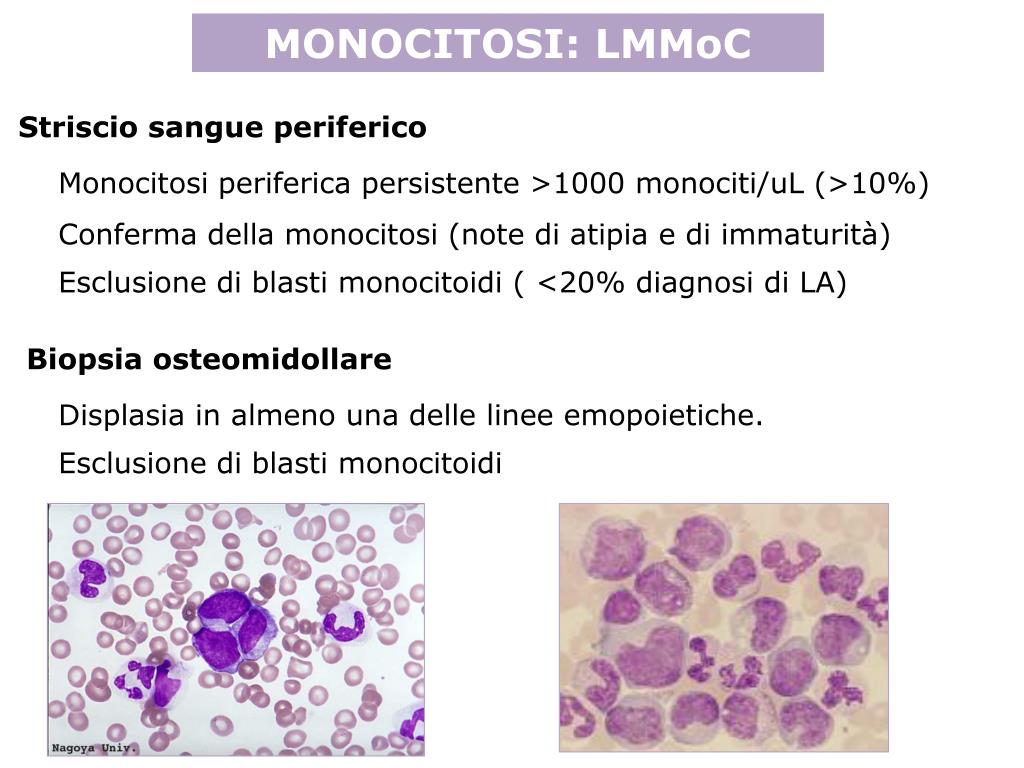 MONOCITOSI: LMMoC

Striscio sangue periferico

Monocitosi periferica persistente >1000 monociti/uL (>10%)

Conferma della monocitosi (note di atipia e di immaturità)

Esclusione di blasti monocitoidi ( <20% diagnosi di LA)

Biopsia osteomidollare

Displasia in almeno una delle linee emopoietiche.

Esclusione di blasti monocitoidi

Nagoya Univ.